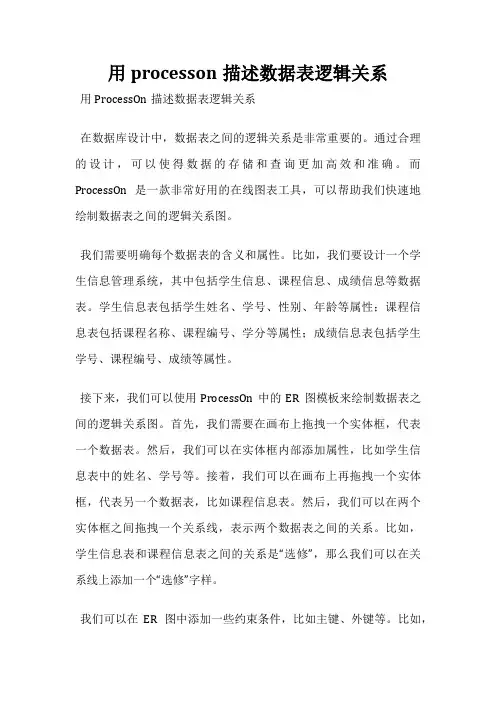 用 processon 描述数据表逻辑关系

用 ProcessOn 描述数据表逻辑关系

在数据库设计中，数据表之间的逻辑关系是非常重要的。通过合理的设计，可以使得数据的存储和查询更加高效和准确。而 ProcessOn 是一款非常好用的在线图表工具，可以帮助我们快速地绘制数据表之间的逻辑关系图。

我们需要明确每个数据表的含义和属性。比如，我们要设计一个学生信息管理系统，其中包括学生信息、课程信息、成绩信息等数据表。学生信息表包括学生姓名、学号、性别、年龄等属性；课程信息表包括课程名称、课程编号、学分等属性；成绩信息表包括学生学号、课程编号、成绩等属性。

接下来，我们可以使用 ProcessOn 中的 ER 图模板来绘制数据表之间的逻辑关系图。首先，我们需要在画布上拖拽一个实体框，代表一个数据表。然后，我们可以在实体框内部添加属性，比如学生信息表中的姓名、学号等。接着，我们可以在画布上再拖拽一个实体框，代表另一个数据表，比如课程信息表。然后，我们可以在两个实体框之间拖拽一个关系线，表示两个数据表之间的关系。比如，学生信息表和课程信息表之间的关系是“选修”，那么我们可以在关系线上添加一个“选修”字样。

我们可以在 ER 图中添加一些约束条件，比如主键、外键等。比如，